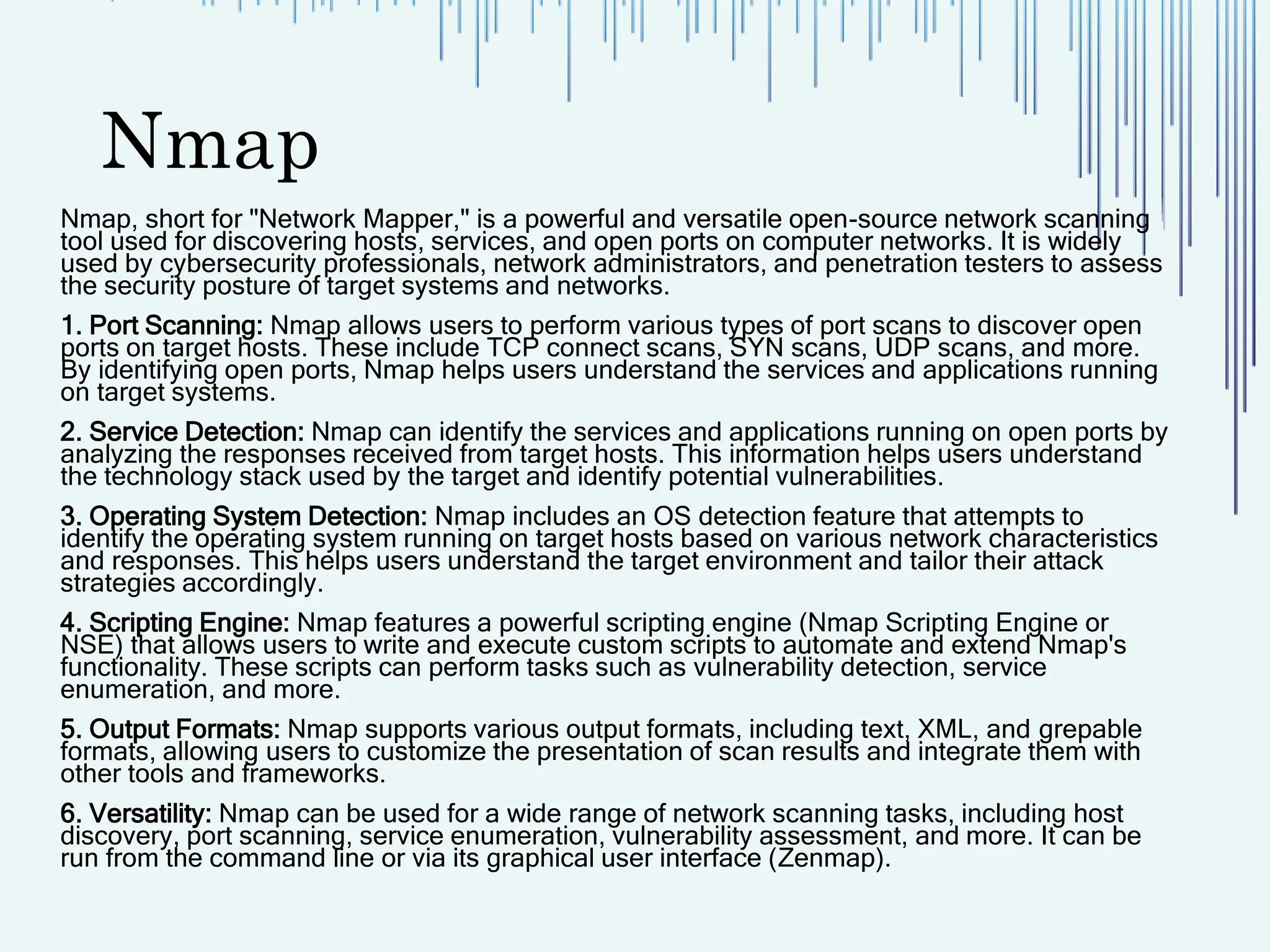 Nmap

Nmap, short for "Network Mapper," is a powerful and versatile open-source network scanning tool used for discovering hosts, services, and open ports on computer networks. It is widely used by cybersecurity professionals, network administrators, and penetration testers to assess the security posture of target systems and networks.

1. Port Scanning: Nmap allows users to perform various types of port scans to discover open ports on target hosts. These include TCP connect scans, SYN scans, UDP scans, and more. By identifying open ports, Nmap helps users understand the services and applications running on target systems.

2. Service Detection: Nmap can identify the services and applications running on open ports by analyzing the responses received from target hosts. This information helps users understand the technology stack used by the target and identify potential vulnerabilities.

3. Operating System Detection: Nmap includes an OS detection feature that attempts to identify the operating system running on target hosts based on various network characteristics and responses. This helps users understand the target environment and tailor their attack strategies accordingly.

4. Scripting Engine: Nmap features a powerful scripting engine (Nmap Scripting Engine or NSE) that allows users to write and execute custom scripts to automate and extend Nmap's functionality. These scripts can perform tasks such as vulnerability detection, service enumeration, and more.

5. Output Formats: Nmap supports various output formats, including text, XML, and grepable formats, allowing users to customize the presentation of scan results and integrate them with other tools and frameworks.

6. Versatility: Nmap can be used for a wide range of network scanning tasks, including host discovery, port scanning, service enumeration, vulnerability assessment, and more. It can be run from the command line or via its graphical user interface (Zenmap).